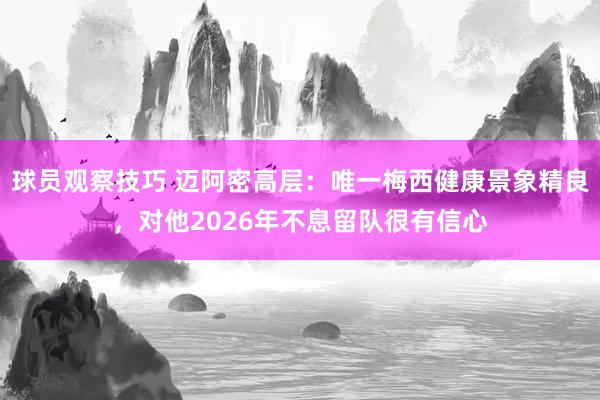 球员观察技巧 迈阿密高层：唯一梅西健康景象精良，对他2026年不息留队很有信心